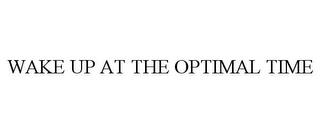 WAKE UP AT THE OPTIMAL TIME